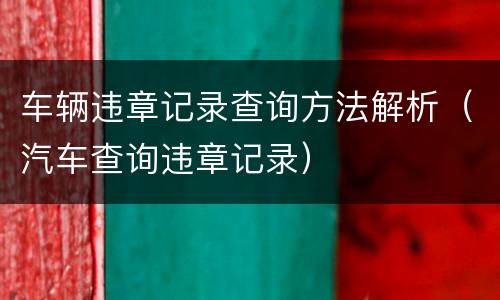 车辆违章记录查询方法解析（汽车查询违章记录）